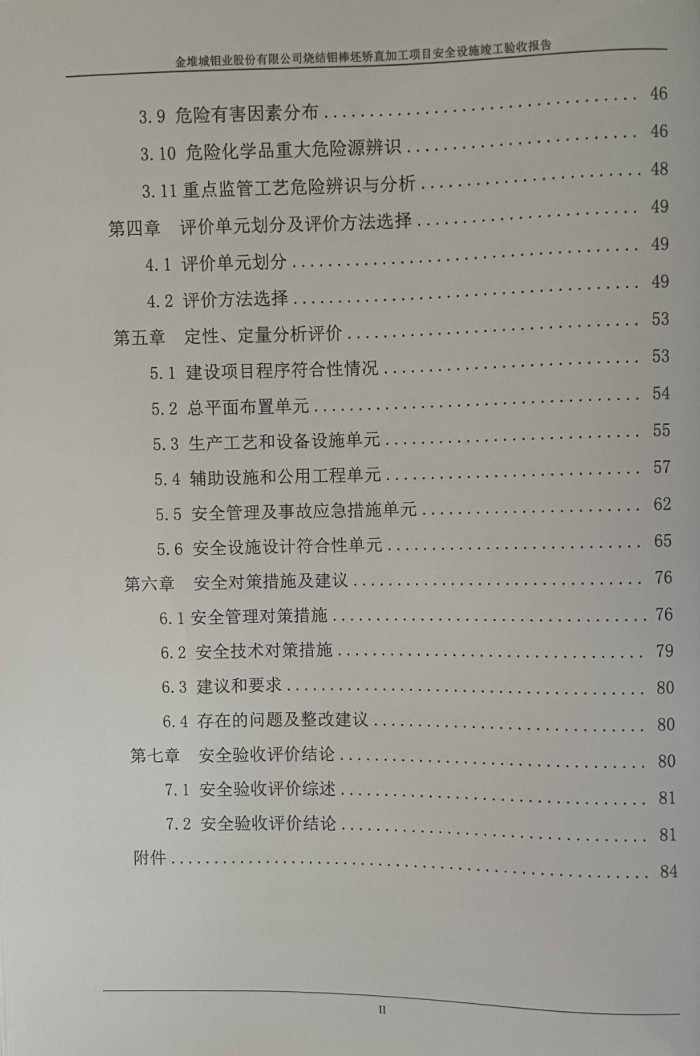 金堆城钼业股份有限公司烧结钼棒坯矫直加工项目安全设施竣工验收报告

3.9 危险有害因素分布 46

3.10 危险化学品重大危险源辨识 46

3.11 重点监管工艺危险辨识与分析 48

第四章 评价单元划分及评价方法选择 49

4.1 评价单元划分 49

4.2 评价方法选择 49

第五章 定性、定量分析评价 53

5.1 建设项目程序符合性情况 53

5.2 总平面布置单元 54

5.3 生产工艺和设备设施单元 55

5.4 辅助设施和公用工程单元 57

5.5 安全管理及事故应急措施单元 62

5.6 安全设施设计符合性单元 65

第六章 安全对策措施及建议 76

6.1 安全管理对策措施 76

6.2 安全技术对策措施 79

6.3 建议和要求 80

6.4 存在的问题及整改建议 80

第七章 安全验收评价结论 80

7.1 安全验收评价综述 81

7.2 安全验收评价结论 81

附件 84

II